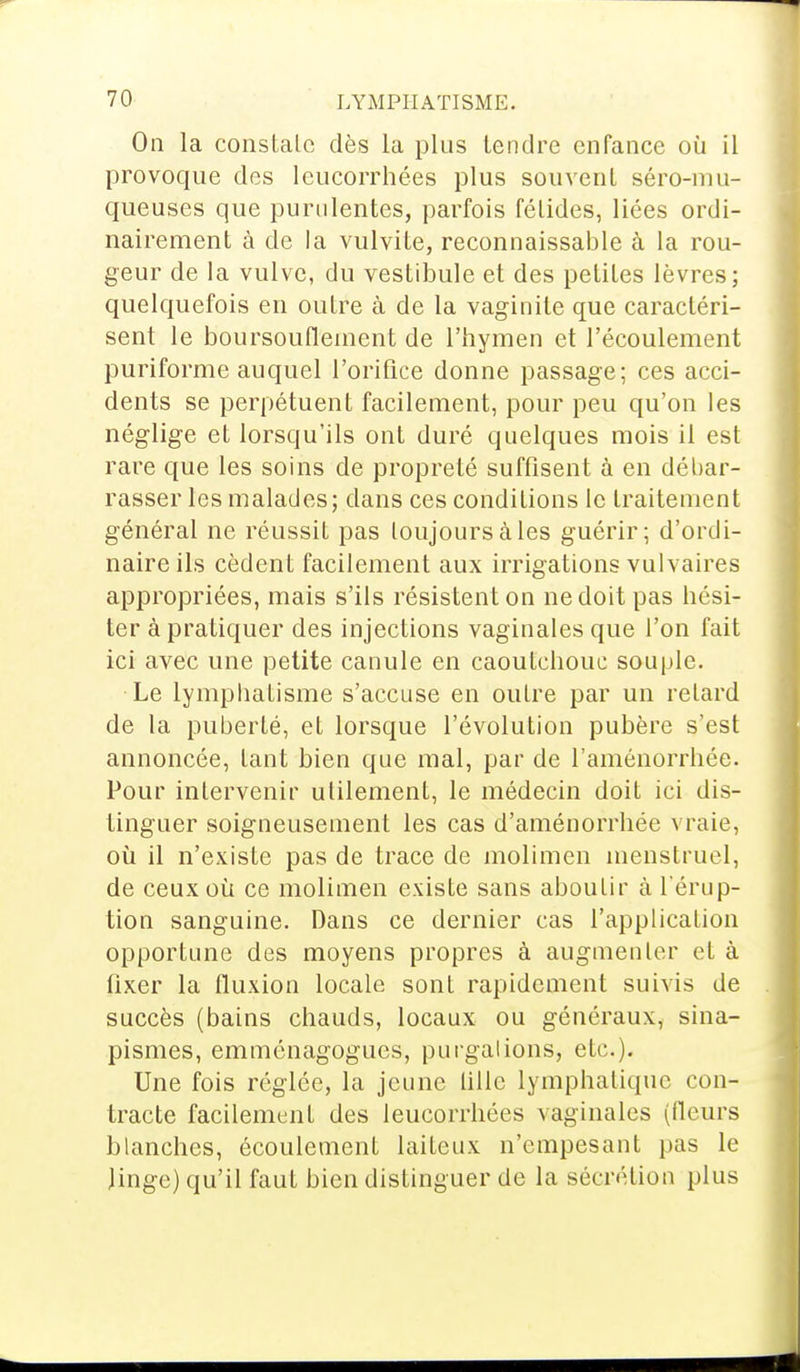 70 LYMPHATISME.

On la constate dès la plus tendre enfance où il provoque des leucorrhées plus souvent séro-muqueuses que purulentes, parfois fétides, liées ordinairement à de la vulvite, reconnaissable à la rougeur de la vulve, du vestibule et des petites lèvres; quelquefois en outre à de la vaginite que caractérisent le boursouflement de l'hymen et l'écoulement puriforme auquel l'orifice donne passage; ces accidents se perpétuent facilement, pour peu qu'on les néglige et lorsqu'ils ont duré quelques mois il est rare que les soins de propreté suffisent à en débarrasser les malades; dans ces conditions le traitement général ne réussit pas toujours à les guérir; d'ordinaire ils cèdent facilement aux irrigations vulvaires appropriées, mais s'ils résistent on ne doit pas hésiter à pratiquer des injections vaginales que l'on fait ici avec une petite canule en caoutchouc souple.

Le lymphatisme s'accuse en outre par un retard de la puberté, et lorsque l'évolution pubère s'est annoncée, tant bien que mal, par de l'aménorrhée. Pour intervenir utilement, le médecin doit ici distinguer soigneusement les cas d'aménorrhée vraie, où il n'existe pas de trace de molimen menstruel, de ceux où ce molimen existe sans aboutir à l'éruption sanguine. Dans ce dernier cas l'application opportune des moyens propres à augmenter et à fixer la fluxion locale sont rapidement suivis de succès (bains chauds, locaux ou généraux, sinapismes, emménagogues, purgations, etc.).

Une fois réglée, la jeune fille lymphatique contracte facilement des leucorrhées vaginales (fleurs blanches, écoulement laiteux n'empesant pas le linge) qu'il faut bien distinguer de la sécrétion plus